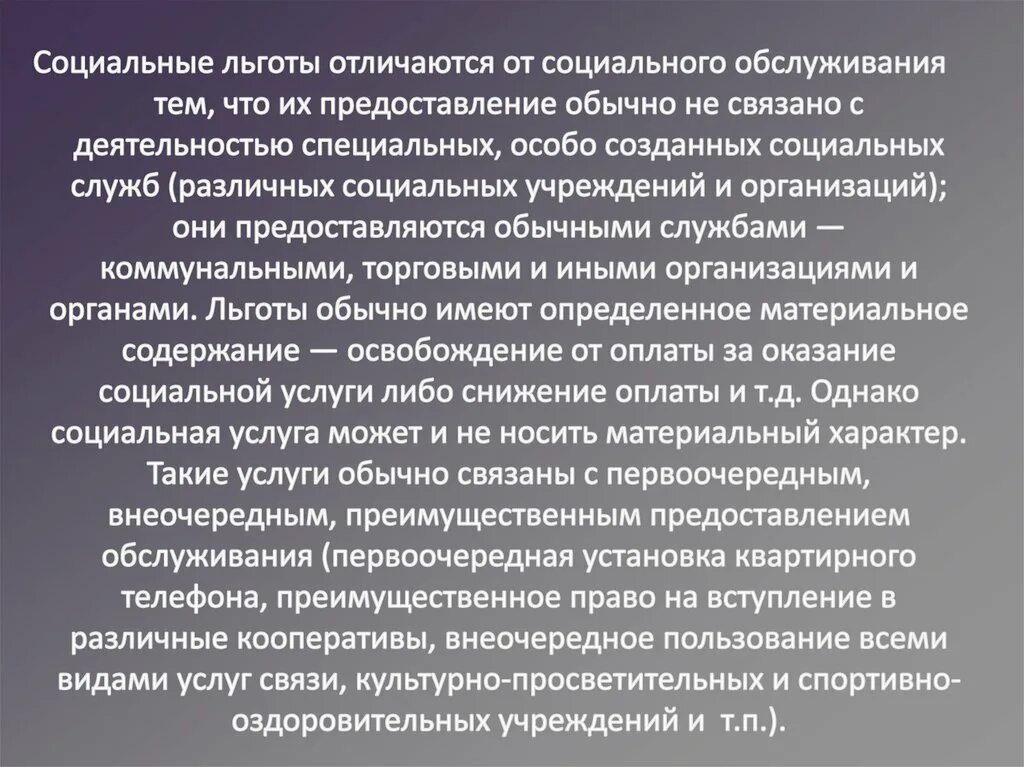 Социальные льготы отличаются от социального обслуживания тем, что их предоставление обычно не связано с деятельностью специальных, особо созданных социальных служб (различных социальных учреждений и организаций); они предоставляются обычными службами — коммунальными, торговыми и иными организациями и органами. Льготы обычно имеют определенное материальное содержание — освобождение от оплаты за оказание социальной услуги либо снижение оплаты и т.д. Однако социальная услуга может и не носить материальный характер. Такие услуги обычно связаны с первоочередным, внеочередным, преимущественным предоставлением обслуживания (первоочередная установка квартирного телефона, преимущественное право на вступление в различные кооперативы, внеочередное пользование всеми видами услуг связи, культурно-просветительных и спортивно-оздоровительных учреждений и т.п.).